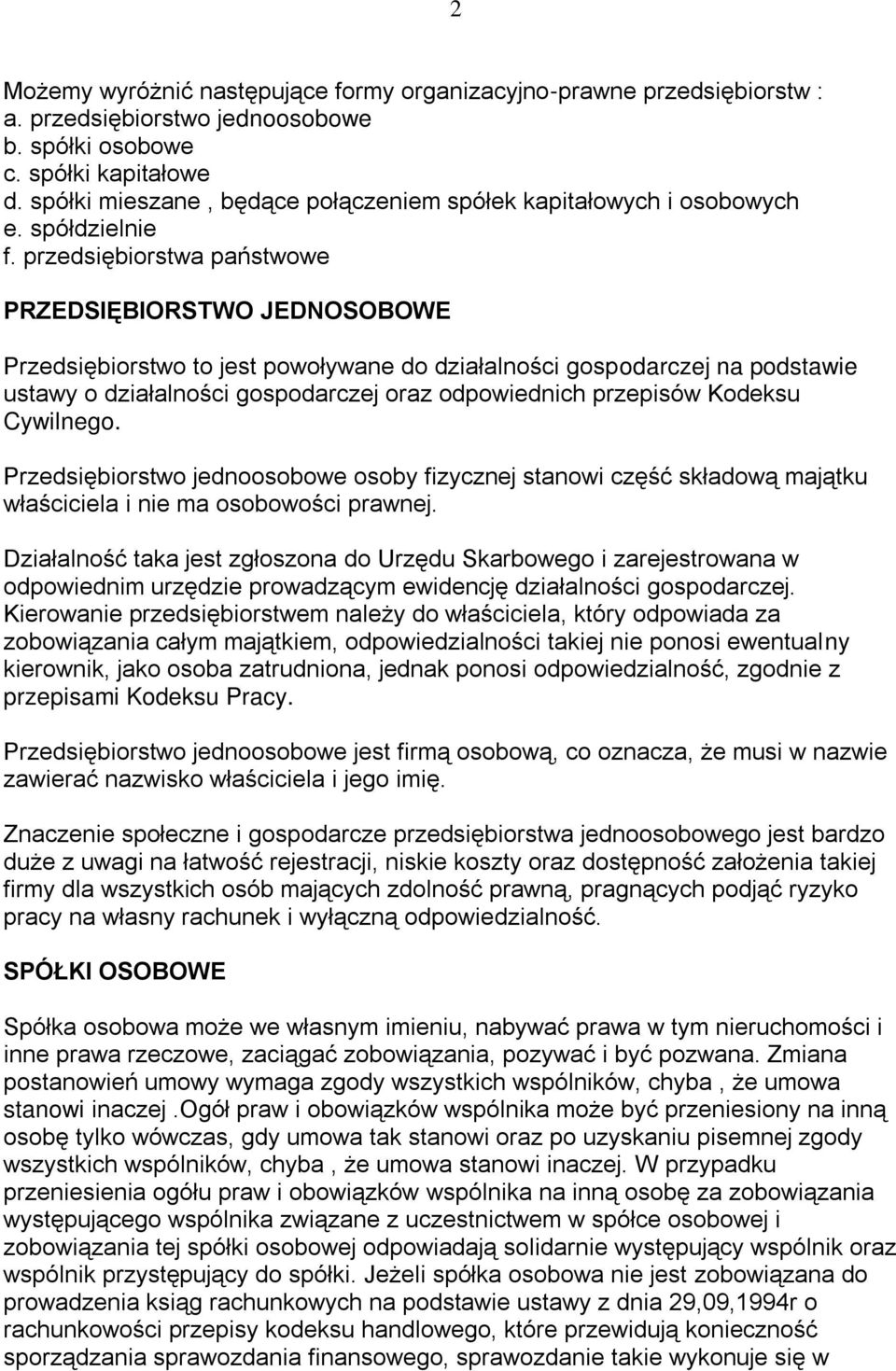 2

Możemy wyróżnić następujące formy organizacyjno-prawne przedsiębiorstw :
a. przedsiębiorstwo jednoosobowe
b. spółki osobowe
c. spółki kapitałowe
d. spółki mieszane , będące połączeniem spółek kapitałowych i osobowych
e. spółdzielnie
f. przedsiębiorstwa państwowe

PRZEDSIĘBIORSTWO JEDNOSOBOWE

Przedsiębiorstwo to jest powoływane do działalności gospodarczej na podstawie ustawy o działalności gospodarczej oraz odpowiednich przepisów Kodeksu Cywilnego.

Przedsiębiorstwo jednoosobowe osoby fizycznej stanowi część składową majątku właściciela i nie ma osobowości prawnej.

Działalność taka jest zgłoszona do Urzędu Skarbowego i zarejestrowana w odpowiednim urzędzie prowadzącym ewidencję działalności gospodarczej. Kierowanie przedsiębiorstwem należy do właściciela, który odpowiada za zobowiązania całym majątkiem, odpowiedzialności takiej nie ponosi ewentualny kierownik, jako osoba zatrudniona, jednak ponosi odpowiedzialność, zgodnie z przepisami Kodeksu Pracy.

Przedsiębiorstwo jednoosobowe jest firmą osobową, co oznacza, że musi w nazwie zawierać nazwisko właściciela i jego imię.

Znaczenie społeczne i gospodarcze przedsiębiorstwa jednoosobowego jest bardzo duże z uwagi na łatwość rejestracji, niskie koszty oraz dostępność założenia takiej firmy dla wszystkich osób mających zdolność prawną, pragnących podjąć ryzyko pracy na własny rachunek i wyłączną odpowiedzialność.

SPÓŁKI OSOBOWE

Spółka osobowa może we własnym imieniu, nabywać prawa w tym nieruchomości i inne prawa rzeczowe, zaciągać zobowiązania, pozywać i być pozwana. Zmiana postanowień umowy wymaga zgody wszystkich wspólników, chyba , że umowa stanowi inaczej .Ogół praw i obowiązków wspólnika może być przeniesiony na inną osobę tylko wówczas, gdy umowa tak stanowi oraz po uzyskaniu pisemnej zgody wszystkich wspólników, chyba , że umowa stanowi inaczej. W przypadku przeniesienia ogółu praw i obowiązków wspólnika na inną osobę za zobowiązania występującego wspólnika związane z uczestnictwem w spółce osobowej i zobowiązania tej spółki osobowej odpowiadają solidarnie występujący wspólnik oraz wspólnik przystępujący do spółki. Jeżeli spółka osobowa nie jest zobowiązana do prowadzenia ksiąg rachunkowych na podstawie ustawy z dnia 29,09,1994r o rachunkowości przepisy kodeksu handlowego, które przewidują konieczność sporządzania sprawozdania finansowego, sprawozdanie takie wykonuje się w